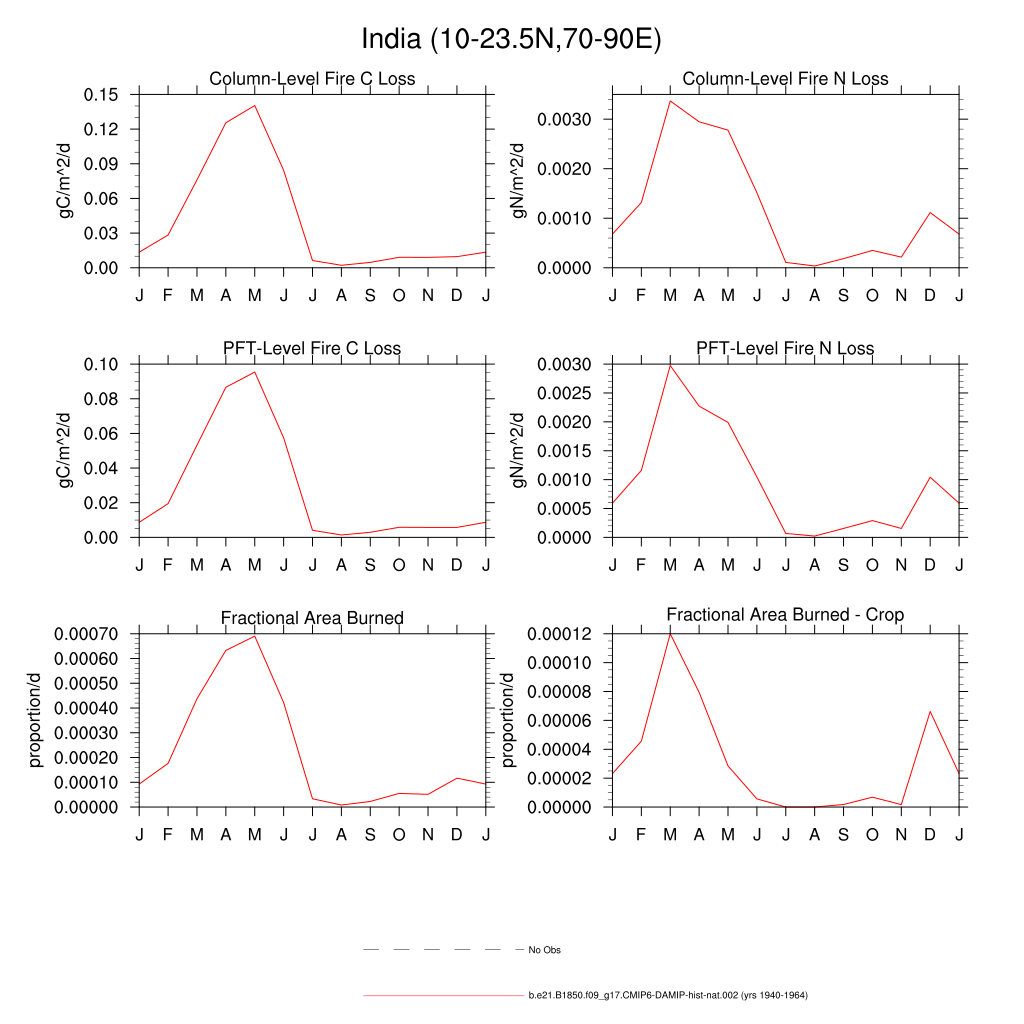 India (10-23.5N,70-90E)

Column-Level Fire C Loss

gC/m^2/d

0.15
0.12
0.09
0.06
0.03
0.00

J F M A M J J A S O N D J

Column-Level Fire N Loss

gN/m^2/d

0.0030
0.0020
0.0010
0.0000

J F M A M J J A S O N D J

PFT-Level Fire C Loss

gC/m^2/d

0.10
0.08
0.06
0.04
0.02
0.00

J F M A M J J A S O N D J

PFT-Level Fire N Loss

gN/m^2/d

0.0030
0.0025
0.0020
0.0015
0.0010
0.0005
0.0000

J F M A M J J A S O N D J

Fractional Area Burned

proportion/d

0.00070
0.00060
0.00050
0.00040
0.00030
0.00020
0.00010
0.00000

J F M A M J J A S O N D J

Fractional Area Burned - Crop

proportion/d

0.00012
0.00010
0.00008
0.00006
0.00004
0.00002
0.00000

J F M A M J J A S O N D J

No Obs

b.e21.B1850.f09_g17.CMIP6-DAMIP-hist-nat.002 (yrs 1940-1964)